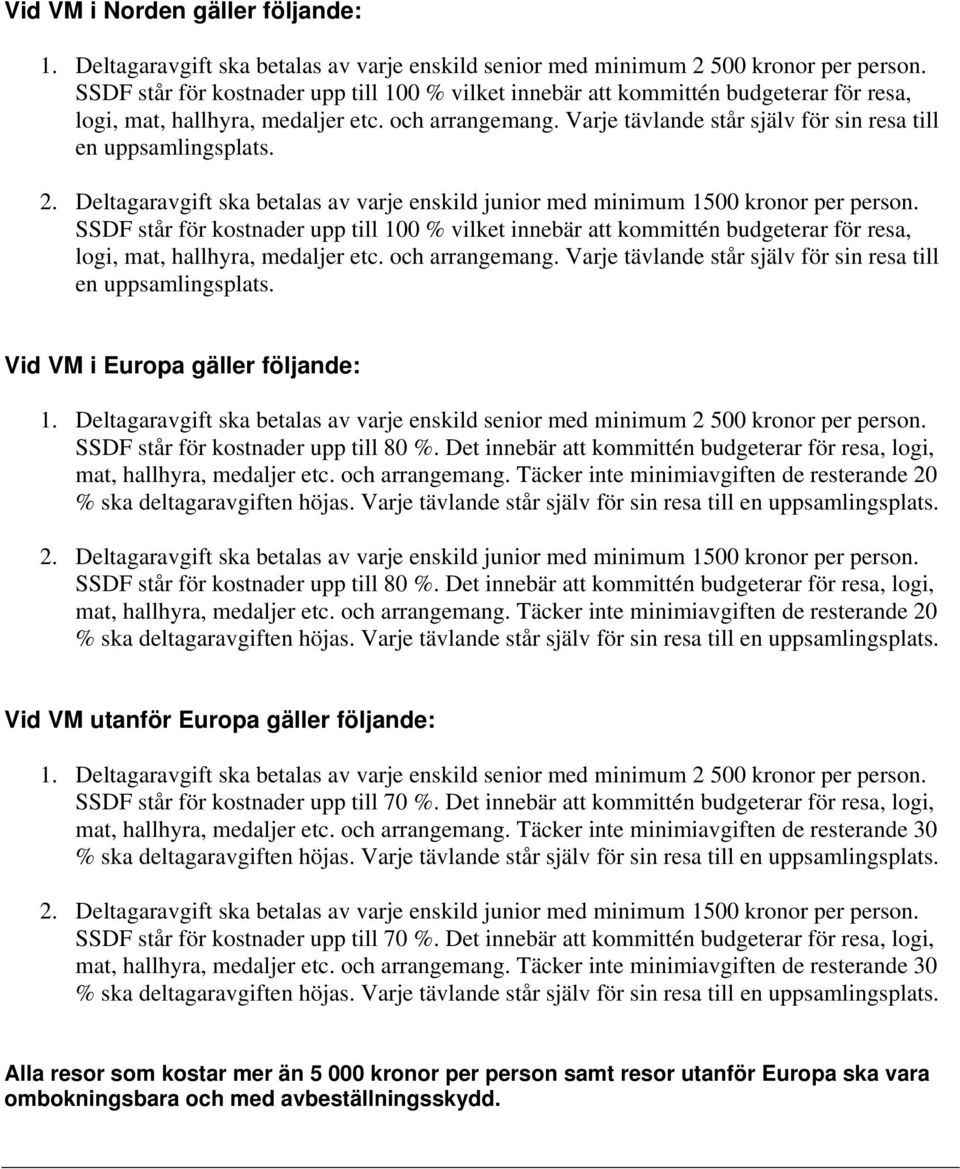 Vid VM i Norden gäller följande:

1. Deltagaravgift ska betalas av varje enskild senior med minimum 2 500 kronor per person. SSDF står för kostnader upp till 100 % vilket innebär att kommittén budgeterar för resa, logi, mat, hallhyra, medaljer etc. och arrangemang. Varje tävlande står själv för sin resa till en uppsamlingsplats.

2. Deltagaravgift ska betalas av varje enskild junior med minimum 1500 kronor per person. SSDF står för kostnader upp till 100 % vilket innebär att kommittén budgeterar för resa, logi, mat, hallhyra, medaljer etc. och arrangemang. Varje tävlande står själv för sin resa till en uppsamlingsplats.

Vid VM i Europa gäller följande:

1. Deltagaravgift ska betalas av varje enskild senior med minimum 2 500 kronor per person. SSDF står för kostnader upp till 80 %. Det innebär att kommittén budgeterar för resa, logi, mat, hallhyra, medaljer etc. och arrangemang. Täcker inte minimiavgiften de resterande 20 % ska deltagaravgiften höjas. Varje tävlande står själv för sin resa till en uppsamlingsplats.

2. Deltagaravgift ska betalas av varje enskild junior med minimum 1500 kronor per person. SSDF står för kostnader upp till 80 %. Det innebär att kommittén budgeterar för resa, logi, mat, hallhyra, medaljer etc. och arrangemang. Täcker inte minimiavgiften de resterande 20 % ska deltagaravgiften höjas. Varje tävlande står själv för sin resa till en uppsamlingsplats.

Vid VM utanför Europa gäller följande:

1. Deltagaravgift ska betalas av varje enskild senior med minimum 2 500 kronor per person. SSDF står för kostnader upp till 70 %. Det innebär att kommittén budgeterar för resa, logi, mat, hallhyra, medaljer etc. och arrangemang. Täcker inte minimiavgiften de resterande 30 % ska deltagaravgiften höjas. Varje tävlande står själv för sin resa till en uppsamlingsplats.

2. Deltagaravgift ska betalas av varje enskild junior med minimum 1500 kronor per person. SSDF står för kostnader upp till 70 %. Det innebär att kommittén budgeterar för resa, logi, mat, hallhyra, medaljer etc. och arrangemang. Täcker inte minimiavgiften de resterande 30 % ska deltagaravgiften höjas. Varje tävlande står själv för sin resa till en uppsamlingsplats.

Alla resor som kostar mer än 5 000 kronor per person samt resor utanför Europa ska vara ombokningsbara och med avbeställningsskydd.